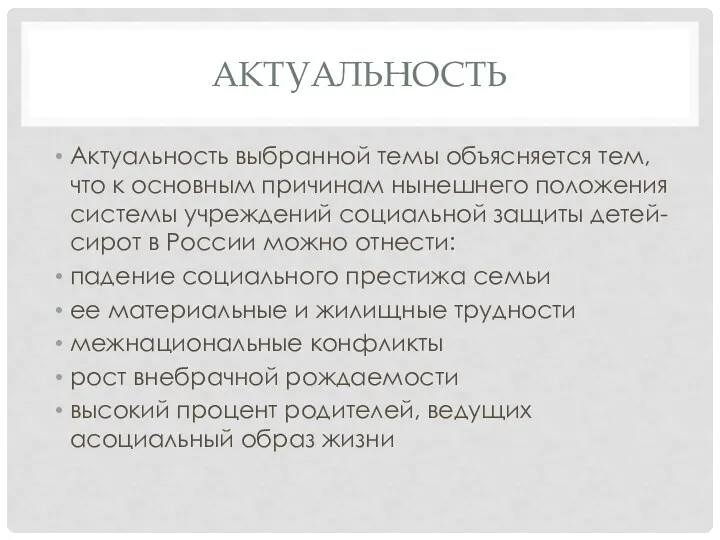 АКТУАЛЬНОСТЬ

• Актуальность выбранной темы объясняется тем, что к основным причинам нынешнего положения системы учреждений социальной защиты детей-сирот в России можно отнести:
• падение социального престижа семьи
• ее материальные и жилищные трудности
• межнациональные конфликты
• рост внебрачной рождаемости
• высокий процент родителей, ведущих асоциальный образ жизни